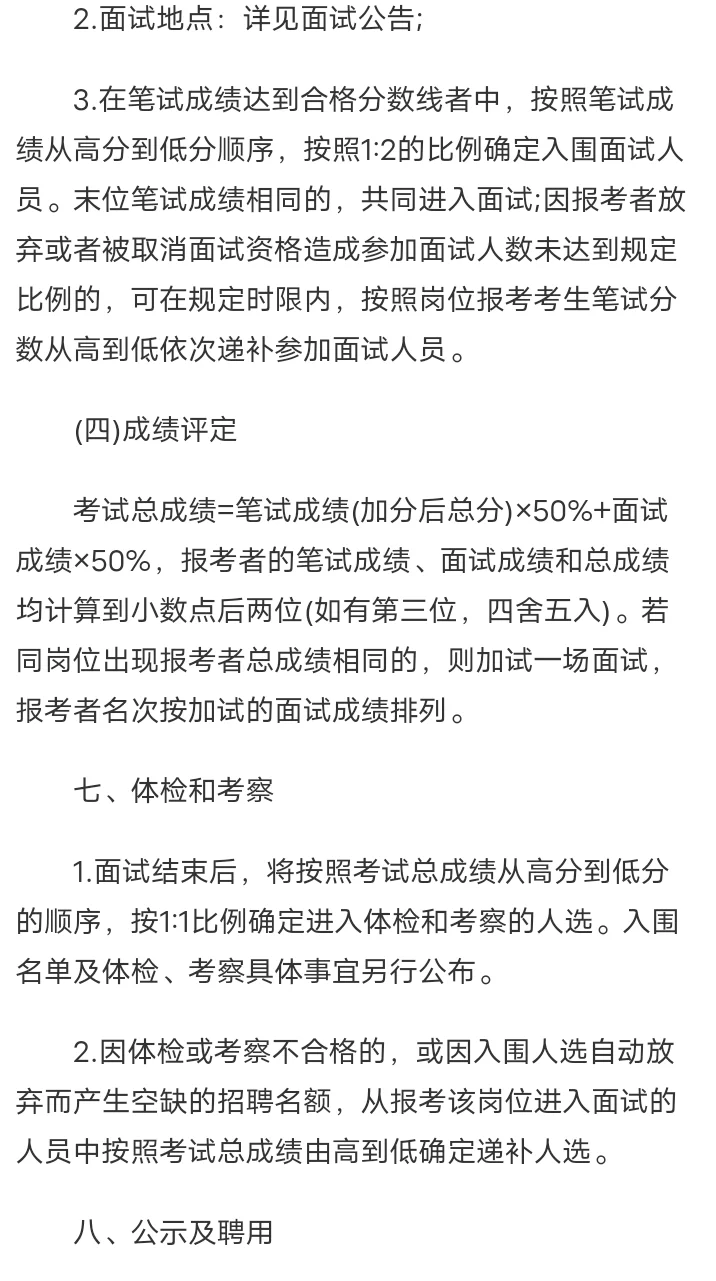 2.面试地点：详见面试公告;

3.在笔试成绩达到合格分数线者中，按照笔试成绩从高分到低分顺序，按照1:2的比例确定入围面试人员。末位笔试成绩相同的，共同进入面试;因报考者放弃或者被取消面试资格造成参加面试人数未达到规定比例的，可在规定时限内，按照岗位报考考生笔试分数从高到低依次递补参加面试人员。

(四)成绩评定

考试总成绩=笔试成绩(加分后总分)×50%+面试成绩×50%，报考者的笔试成绩、面试成绩和总成绩均计算到小数点后两位(如有第三位，四舍五入)。若同岗位出现报考者总成绩相同的，则加试一场面试，报考者名次按加试的面试成绩排列。

七、体检和考察

1.面试结束后，将按照考试总成绩从高分到低分的顺序，按1:1比例确定进入体检和考察的人选。入围名单及体检、考察具体事宜另行公布。

2.因体检或考察不合格的，或因入围人选自动放弃而产生空缺的招聘名额，从报考该岗位进入面试的人员中按照考试总成绩由高到低确定递补人选。

八、公示及聘用